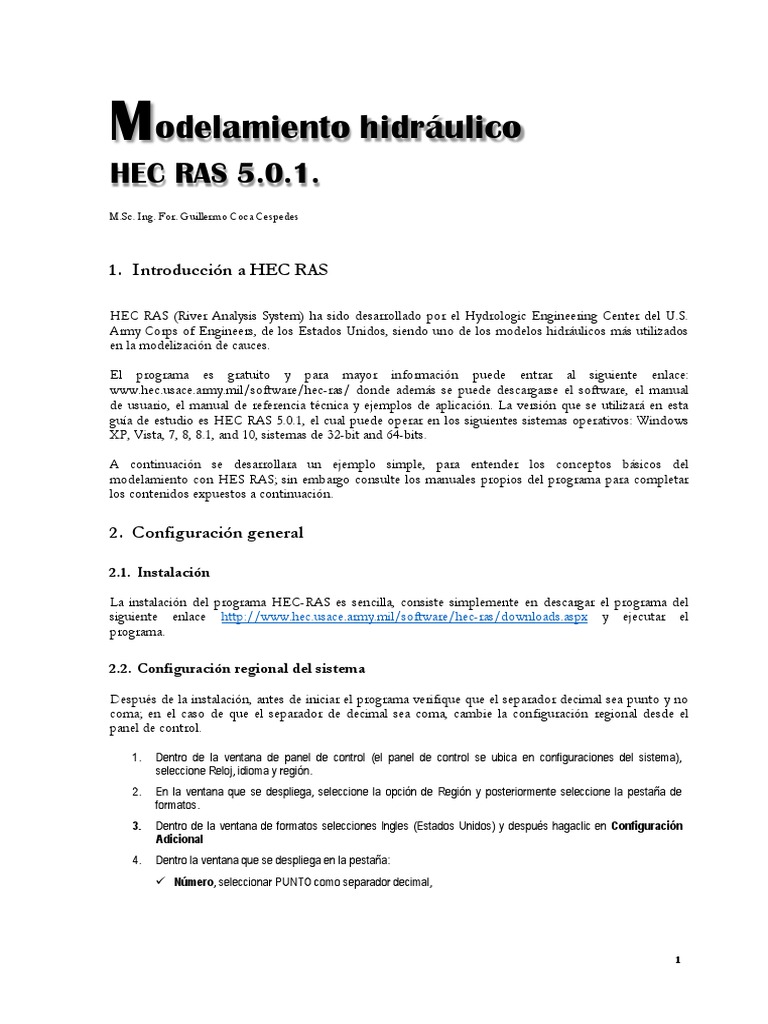 Modelamiento hidráulico
HEC RAS 5.0.1.

M.Sc. Ing. For. Guillermo Coca Cespedes

1. Introducción a HEC RAS

HEC RAS (River Analysis System) ha sido desarrollado por el Hydrologic Engineering Center del U.S. Army Corps of Engineers, de los Estados Unidos, siendo uno de los modelos hidráulicos más utilizados en la modelización de cauces.

El programa es gratuito y para mayor información puede entrar al siguiente enlace: www.hec.usace.army.mil/software/hec-ras/ donde además se puede descargarse el software, el manual de usuario, el manual de referencia técnica y ejemplos de aplicación. La versión que se utilizará en esta guía de estudio es HEC RAS 5.0.1, el cual puede operar en los siguientes sistemas operativos: Windows XP, Vista, 7, 8, 8.1, and 10, sistemas de 32-bit and 64-bits.

A continuación se desarrollara un ejemplo simple, para entender los conceptos básicos del modelamiento con HES RAS; sin embargo consulte los manuales propios del programa para completar los contenidos expuestos a continuación.

2. Configuración general

2.1. Instalación

La instalación del programa HEC-RAS es sencilla, consiste simplemente en descargar el programa del siguiente enlace http://www.hec.usace.army.mil/software/hec-ras/downloads.aspx y ejecutar el programa.

2.2. Configuración regional del sistema

Después de la instalación, antes de iniciar el programa verifique que el separador decimal sea punto y no coma; en el caso de que el separador de decimal sea coma, cambie la configuración regional desde el panel de control.

1. Dentro de la ventana de panel de control (el panel de control se ubica en configuraciones del sistema), seleccione Reloj, idioma y región.
2. En la ventana que se despliega, seleccione la opción de Región y posteriormente seleccione la pestaña de formatos.
3. Dentro de la ventana de formatos selecciones Ingles (Estados Unidos) y después hagaclic en Configuración Adicional
4. Dentro la ventana que se despliega en la pestaña:
✓ Número, seleccionar PUNTO como separador decimal,

1